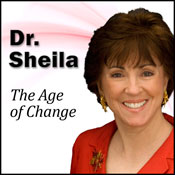 Dr. Sheila

The Age of Change